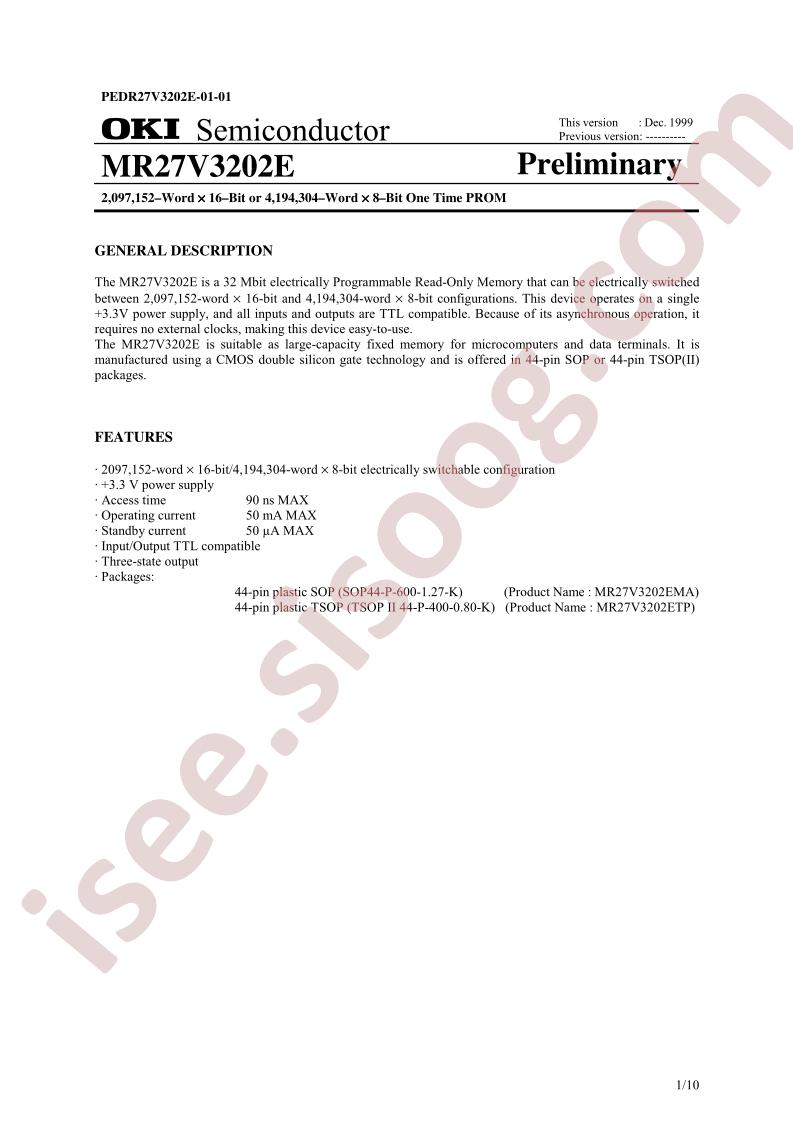 PEDR27V3202E-01-01

OKI Semiconductor

This version : Dec. 1999
Previous version: ----------

MR27V3202E

Preliminary

2,097,152–Word × 16–Bit or 4,194,304–Word × 8–Bit One Time PROM

GENERAL DESCRIPTION

The MR27V3202E is a 32 Mbit electrically Programmable Read-Only Memory that can be electrically switched between 2,097,152-word × 16-bit and 4,194,304-word × 8-bit configurations. This device operates on a single +3.3V power supply, and all inputs and outputs are TTL compatible. Because of its asynchronous operation, it requires no external clocks, making this device easy-to-use.
The MR27V3202E is suitable as large-capacity fixed memory for microcomputers and data terminals. It is manufactured using a CMOS double silicon gate technology and is offered in 44-pin SOP or 44-pin TSOP(II) packages.

FEATURES

· 2097,152-word × 16-bit/4,194,304-word × 8-bit electrically switchable configuration
· +3.3 V power supply
· Access time 90 ns MAX
· Operating current 50 mA MAX
· Standby current 50 µA MAX
· Input/Output TTL compatible
· Three-state output
· Packages:
44-pin plastic SOP (SOP44-P-600-1.27-K) (Product Name : MR27V3202EMA)
44-pin plastic TSOP (TSOP II 44-P-400-0.80-K) (Product Name : MR27V3202ETP)

isee.sisoog.com

1/10